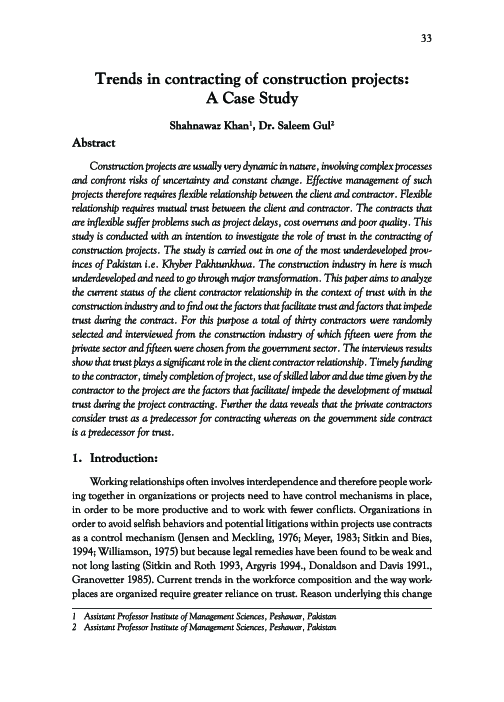 33

Trends in contracting of construction projects: A Case Study

Shahnawaz Khan$^1$, Dr. Saleem Gul$^2$

Abstract

Construction projects are usually very dynamic in nature, involving complex processes and confront risks of uncertainty and constant change. Effective management of such projects therefore requires flexible relationship between the client and contractor. Flexible relationship requires mutual trust between the client and contractor. The contracts that are inflexible suffer problems such as project delays, cost overruns and poor quality. This study is conducted with an intention to investigate the role of trust in the contracting of construction projects. The study is carried out in one of the most underdeveloped provinces of Pakistan i.e. Khyber Pakhtunkhwa. The construction industry in here is much underdeveloped and need to go through major transformation. This paper aims to analyze the current status of the client contractor relationship in the context of trust with in the construction industry and to find out the factors that facilitate trust and factors that impede trust during the contract. For this purpose a total of thirty contractors were randomly selected and interviewed from the construction industry of which fifteen were from the private sector and fifteen were chosen from the government sector. The interviews results show that trust plays a significant role in the client contractor relationship. Timely funding to the contractor, timely completion of project, use of skilled labor and due time given by the contractor to the project are the factors that facilitate/ impede the development of mutual trust during the project contracting. Further the data reveals that the private contractors consider trust as a predecessor for contracting whereas on the government side contract is a predecessor for trust.

1. Introduction:

Working relationships often involves interdependence and therefore people working together in organizations or projects need to have control mechanisms in place, in order to be more productive and to work with fewer conflicts. Organizations in order to avoid selfish behaviors and potential litigations within projects use contracts as a control mechanism (Jensen and Meckling, 1976; Meyer, 1983; Sitkin and Bies, 1994; Williamson, 1975) but because legal remedies have been found to be weak and not long lasting (Sitkin and Roth 1993, Argyris 1994., Donaldson and Davis 1991., Granovetter 1985). Current trends in the workforce composition and the way workplaces are organized require greater reliance on trust. Reason underlying this change

1 Assistant Professor Institute of Management Sciences, Peshawar, Pakistan
2 Assistant Professor Institute of Management Sciences, Peshawar, Pakistan